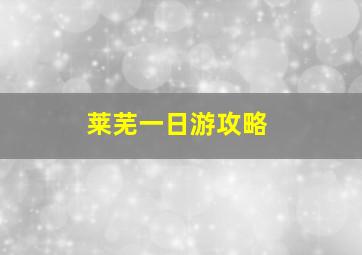 莱芜一日游攻略